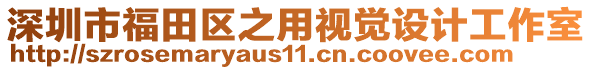 深圳市福田区之用视觉设计工作室
http://szrosemaryaus11.cn.coovee.com